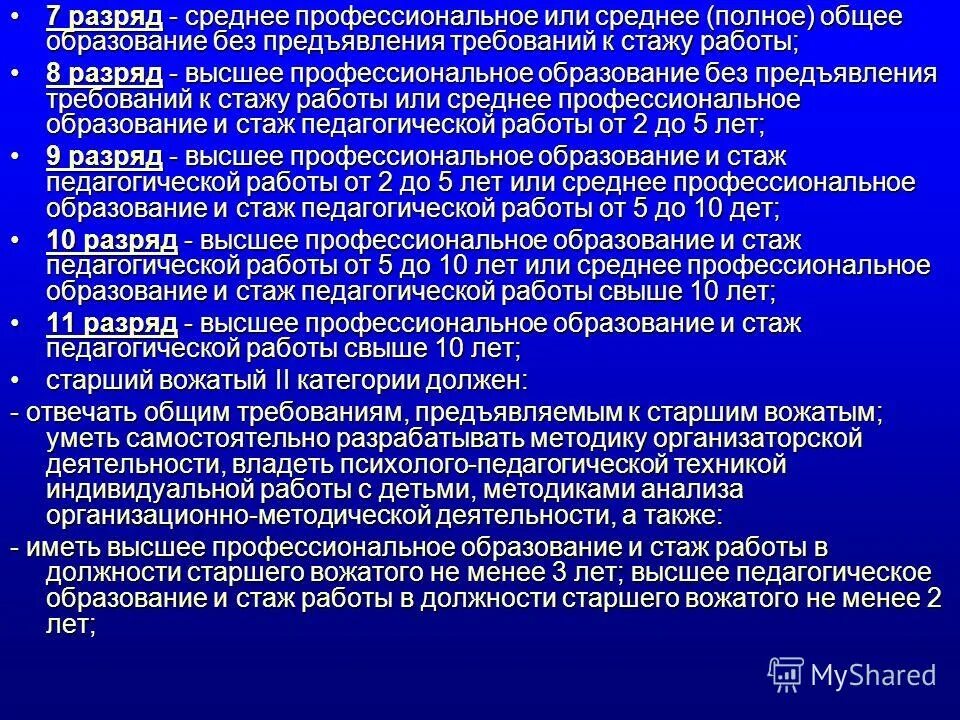 • 7 разряд - среднее профессиональное или среднее (полное) общее образование без предъявления требований к стажу работы;

• 8 разряд - высшее профессиональное образование без предъявления требований к стажу работы или среднее профессиональное образование и стаж педагогической работы от 2 до 5 лет;

• 9 разряд - высшее профессиональное образование и стаж педагогической работы от 2 до 5 лет или среднее профессиональное образование и стаж педагогической работы от 5 до 10 дет;

• 10 разряд - высшее профессиональное образование и стаж педагогической работы от 5 до 10 лет или среднее профессиональное образование и стаж педагогической работы свыше 10 лет;

• 11 разряд - высшее профессиональное образование и стаж педагогической работы свыше 10 лет;

• старший вожатый II категории должен:

- отвечать общим требованиям, предъявляемым к старшим вожатым; уметь самостоятельно разрабатывать методику организаторской деятельности, владеть психолого-педагогической техникой индивидуальной работы с детьми, методиками анализа организационно-методической деятельности, а также:

- иметь высшее профессиональное образование и стаж работы в должности старшего вожатого не менее 3 лет; высшее педагогическое образование и стаж работы в должности старшего вожатого не менее 2 лет;

MyShared